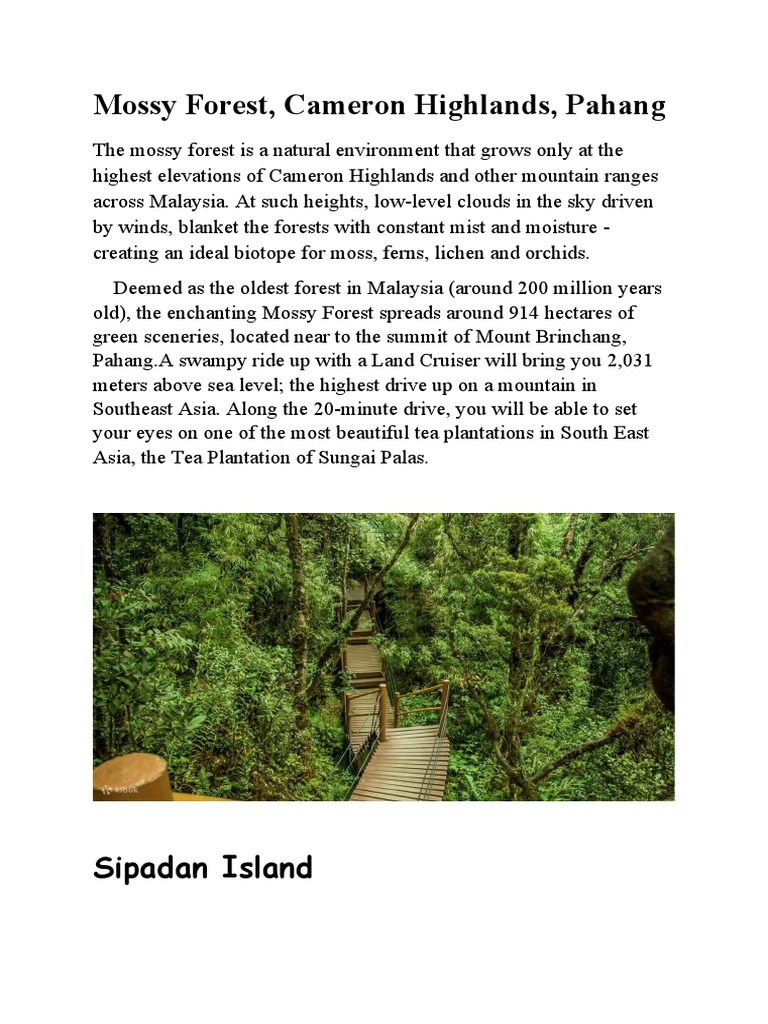 Mossy Forest, Cameron Highlands, Pahang

The mossy forest is a natural environment that grows only at the highest elevations of Cameron Highlands and other mountain ranges across Malaysia. At such heights, low-level clouds in the sky driven by winds, blanket the forests with constant mist and moisture - creating an ideal biotope for moss, ferns, lichen and orchids.

Deemed as the oldest forest in Malaysia (around 200 million years old), the enchanting Mossy Forest spreads around 914 hectares of green sceneries, located near to the summit of Mount Brinchang, Pahang.A swampy ride up with a Land Cruiser will bring you 2,031 meters above sea level; the highest drive up on a mountain in Southeast Asia. Along the 20-minute drive, you will be able to set your eyes on one of the most beautiful tea plantations in South East Asia, the Tea Plantation of Sungai Palas.

klook

Sipadan Island